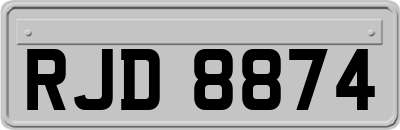 RJD 8874